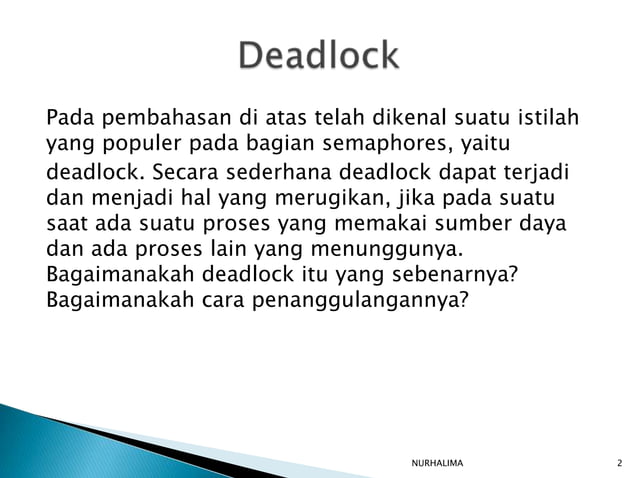 Deadlock

Pada pembahasan di atas telah dikenal suatu istilah yang populer pada bagian semaphores, yaitu deadlock. Secara sederhana deadlock dapat terjadi dan menjadi hal yang merugikan, jika pada suatu saat ada suatu proses yang memakai sumber daya dan ada proses lain yang menunggunya. Bagaimanakah deadlock itu yang sebenarnya? Bagaimanakah cara penanggulangannya?

NURHALIMA

2